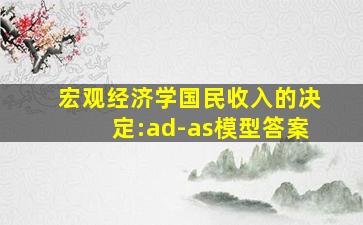 宏观经济学国民收入的决定:ad-as模型答案